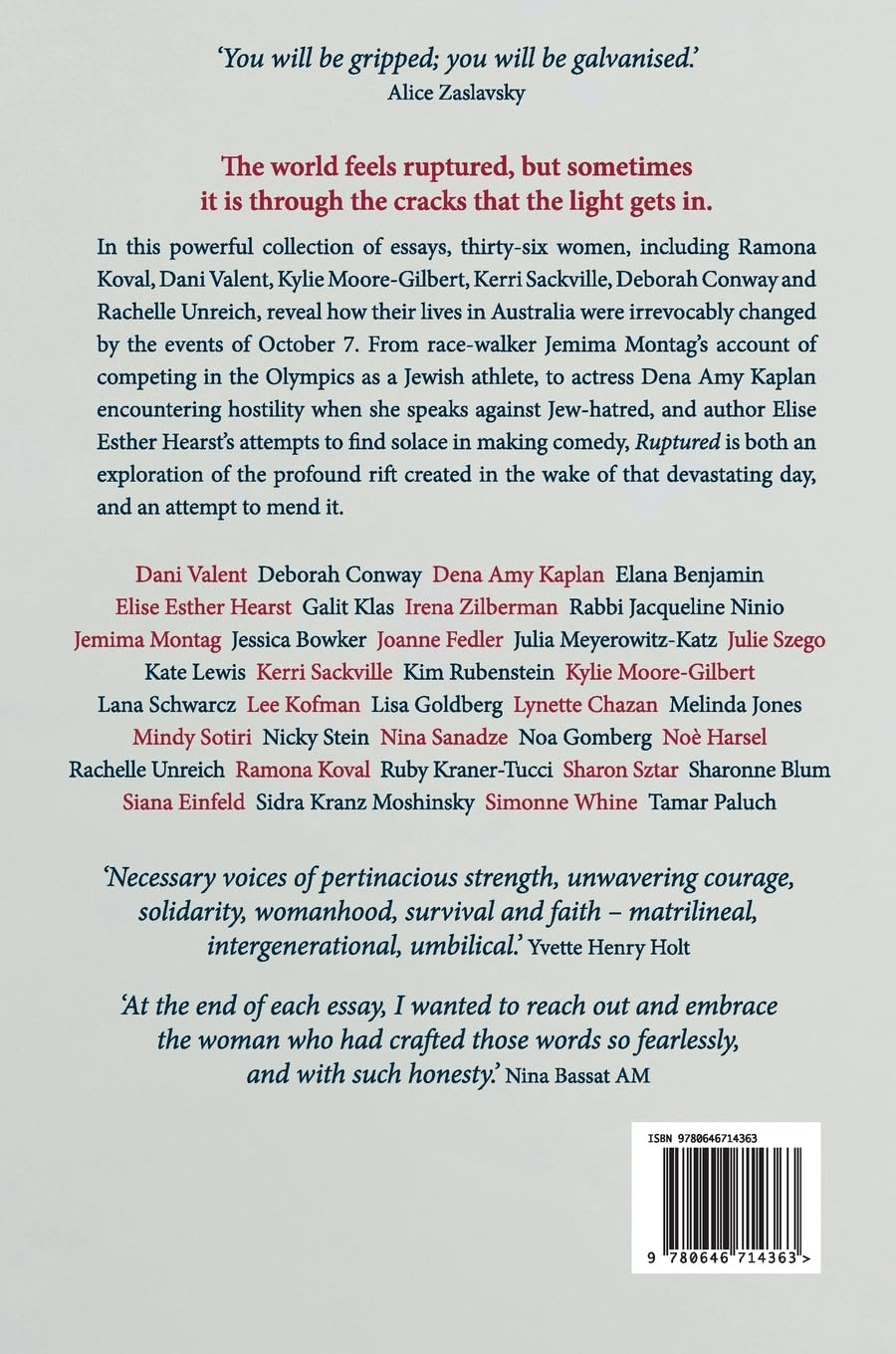 'You will be gripped; you will be galvanised.'
Alice Zaslavsky

The world feels ruptured, but sometimes it is through the cracks that the light gets in.

In this powerful collection of essays, thirty-six women, including Ramona Koval, Dani Valent, Kylie Moore-Gilbert, Kerri Sackville, Deborah Conway and Rachelle Unreich, reveal how their lives in Australia were irrevocably changed by the events of October 7. From race-walker Jemima Montag's account of competing in the Olympics as a Jewish athlete, to actress Dena Amy Kaplan encountering hostility when she speaks against Jew-hatred, and author Elise Esther Hearst's attempts to find solace in making comedy, Ruptured is both an exploration of the profound rift created in the wake of that devastating day, and an attempt to mend it.

Dani Valent Deborah Conway Dena Amy Kaplan Elana Benjamin Elise Esther Hearst Galit Klas Irena Zilberman Rabbi Jacqueline Ninio Jemima Montag Jessica Bowker Joanne Fedler Julia Meyerowitz-Katz Julie Szego Kate Lewis Kerri Sackville Kim Rubenstein Kylie Moore-Gilbert Lana Schwarcz Lee Kofman Lisa Goldberg Lynette Chazan Melinda Jones Mindy Sotiri Nicky Stein Nina Sanadze Noa Gomberg Noè Harsel Rachelle Unreich Ramona Koval Ruby Kraner-Tucci Sharon Sztar Sharonne Blum Siana Einfeld Sidra Kranz Moshinsky Simonne Whine Tamar Paluch

'Necessary voices of pertinacious strength, unwavering courage, solidarity, womanhood, survival and faith – matrilineal, intergenerational, umbilical.' Yvette Henry Holt

'At the end of each essay, I wanted to reach out and embrace the woman who had crafted those words so fearlessly, and with such honesty.' Nina Bassat AM

ISBN 9780646714363

9 780646 714363 >